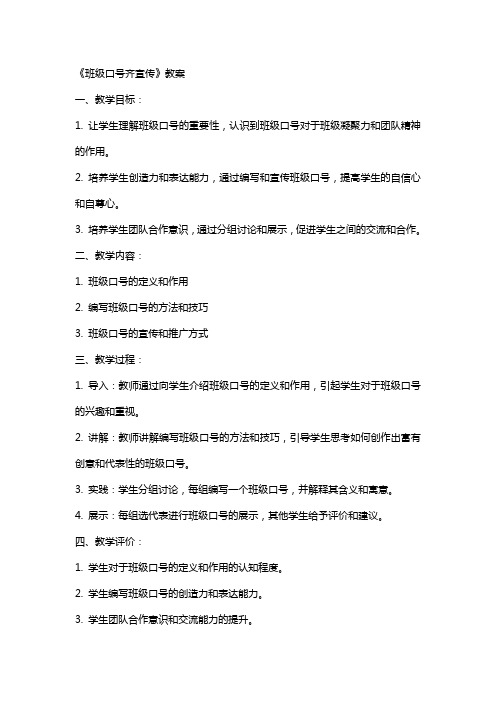 《班级口号齐宣传》教案

一、教学目标：

1. 让学生理解班级口号的重要性，认识到班级口号对于班级凝聚力和团队精神的作用。

2. 培养学生创造力和表达能力，通过编写和宣传班级口号，提高学生的自信心和自尊心。

3. 培养学生团队合作意识，通过分组讨论和展示，促进学生之间的交流和合作。

二、教学内容：

1. 班级口号的定义和作用

2. 编写班级口号的方法和技巧

3. 班级口号的宣传和推广方式

三、教学过程：

1. 导入：教师通过向学生介绍班级口号的定义和作用，引起学生对于班级口号的兴趣和重视。

2. 讲解：教师讲解编写班级口号的方法和技巧，引导学生思考如何创作出富有创意和代表性的班级口号。

3. 实践：学生分组讨论，每组编写一个班级口号，并解释其含义和寓意。

4. 展示：每组选代表进行班级口号的展示，其他学生给予评价和建议。

四、教学评价：

1. 学生对于班级口号的定义和作用的认知程度。

2. 学生编写班级口号的创造力和表达能力。

3. 学生团队合作意识和交流能力的提升。